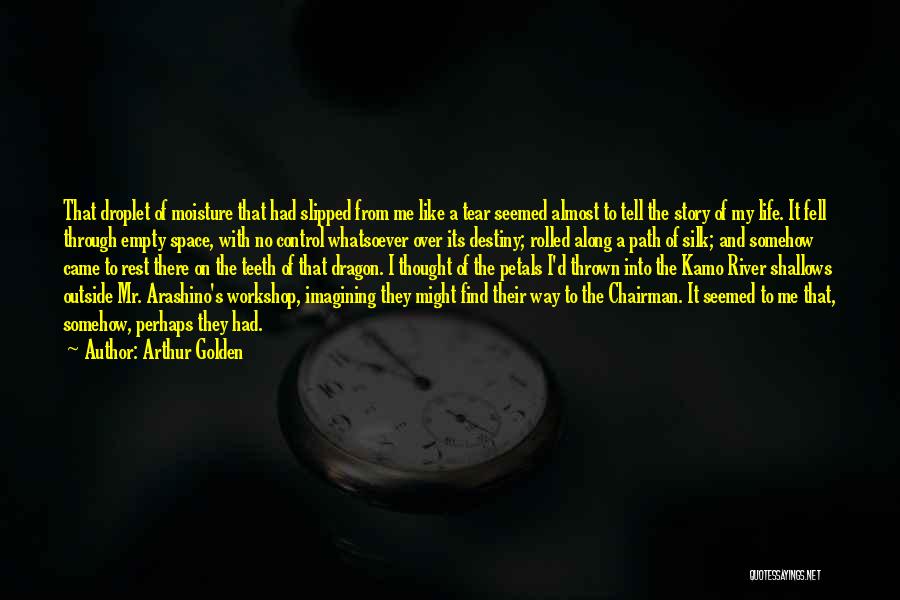 That droplet of moisture that had slipped from me like a tear seemed almost to tell the story of my life. It fell through empty space, with no control whatsoever over its destiny; rolled along a path of silk; and somehow came to rest there on the teeth of that dragon. I thought of the petals I'd thrown into the Kamo River shallows outside Mr. Arashino's workshop, imagining they might find their way to the Chairman. It seemed to me that, somehow, perhaps they had.

— Author: Arthur Golden

QUOTESSAYINGS.NET